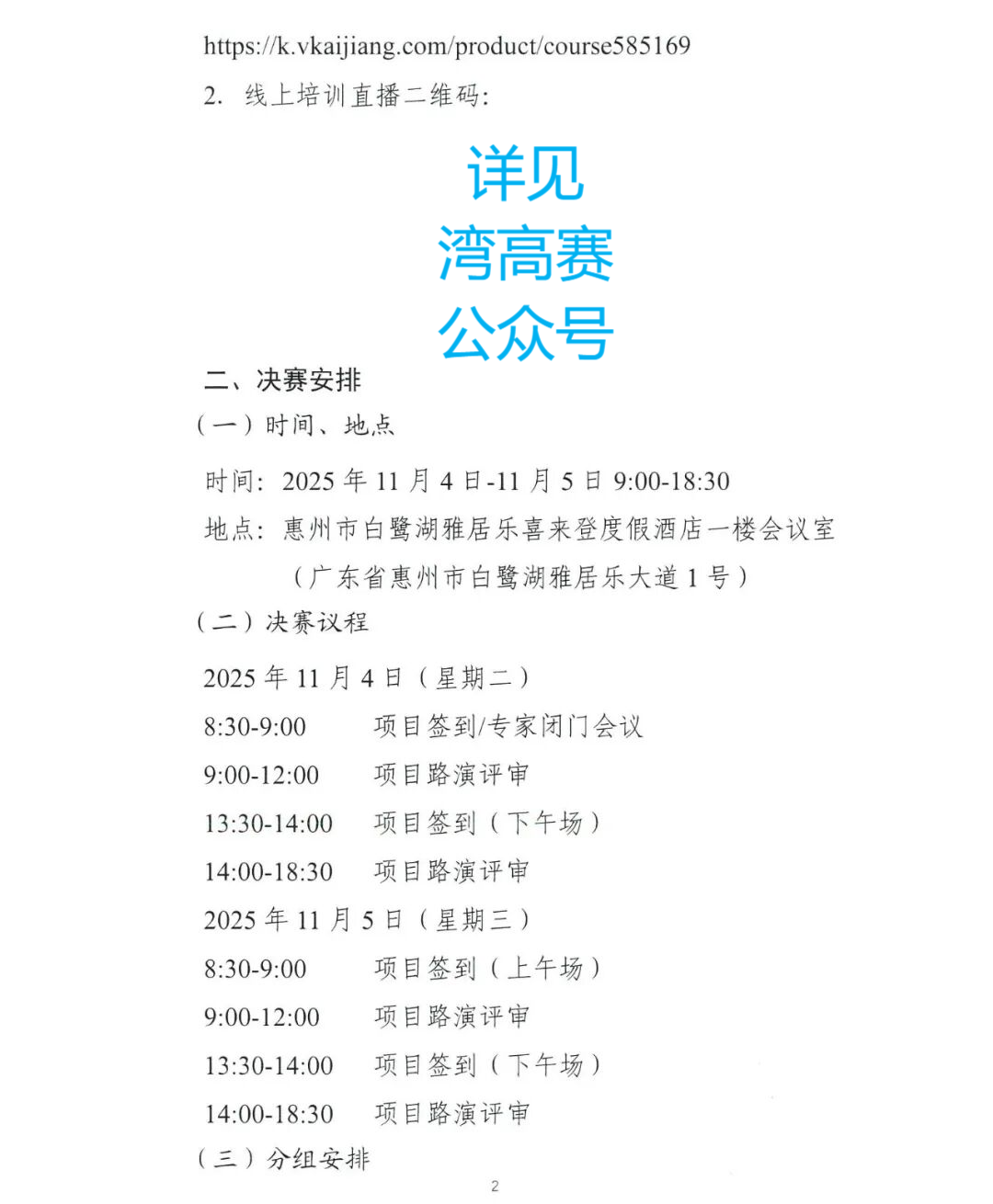 https://k.vkaijiang.com/product/course585169

2. 线上培训直播二维码:

详见
湾高赛
公众号

二、决赛安排

(一)时间、地点

时间:2025 年 11 月 4 日-11 月 5 日 9:00-18:30

地点:惠州市白鹭湖雅居乐喜来登度假酒店一楼会议室
(广东省惠州市白鹭湖雅居乐大道 1 号)

(二)决赛议程

2025 年 11 月 4 日(星期二)
8:30-9:00 项目签到/专家闭门会议
9:00-12:00 项目路演评审
13:30-14:00 项目签到(下午场)
14:00-18:30 项目路演评审
2025 年 11 月 5 日(星期三)
8:30-9:00 项目签到(上午场)
9:00-12:00 项目路演评审
13:30-14:00 项目签到(下午场)
14:00-18:30 项目路演评审

(三)分组安排

2